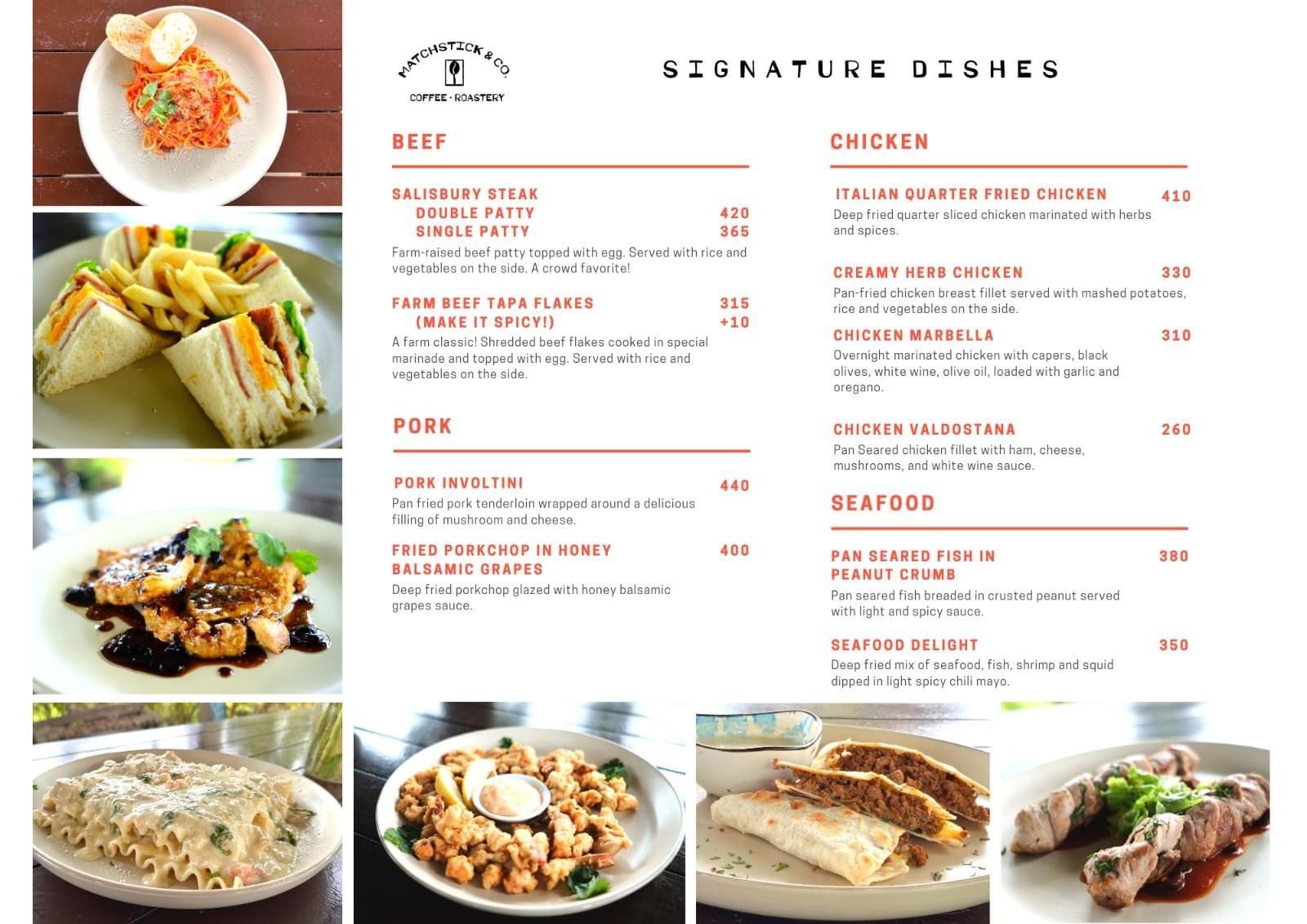 MATCHSTICK & CO.
COFFEE · ROASTERY

SIGNATURE DISHES

BEEF

SALISBURY STEAK
DOUBLE PATTY 420
SINGLE PATTY 365
Farm-raised beef patty topped with egg. Served with rice and vegetables on the side. A crowd favorite!

FARM BEEF TAPA FLAKES 315
(MAKE IT SPICY!) +10
A farm classic! Shredded beef flakes cooked in special marinade and topped with egg. Served with rice and vegetables on the side.

PORK

PORK INVOLTINI 440
Pan fried pork tenderloin wrapped around a delicious filling of mushroom and cheese.

FRIED PORKCHOP IN HONEY BALSAMIC GRAPES 400
Deep fried porkchop glazed with honey balsamic grapes sauce.

CHICKEN

ITALIAN QUARTER FRIED CHICKEN 410
Deep fried quarter sliced chicken marinated with herbs and spices.

CREAMY HERB CHICKEN 330
Pan-fried chicken breast fillet served with mashed potatoes, rice and vegetables on the side.

CHICKEN MARBELLA 310
Overnight marinated chicken with capers, black olives, white wine, olive oil, loaded with garlic and oregano.

CHICKEN VALDOSTANA 260
Pan Seared chicken fillet with ham, cheese, mushrooms, and white wine sauce.

SEAFOOD

PAN SEARED FISH IN PEANUT CRUMB 380
Pan seared fish breaded in crusted peanut served with light and spicy sauce.

SEAFOOD DELIGHT 350
Deep fried mix of seafood, fish, shrimp and squid dipped in light spicy chili mayo.